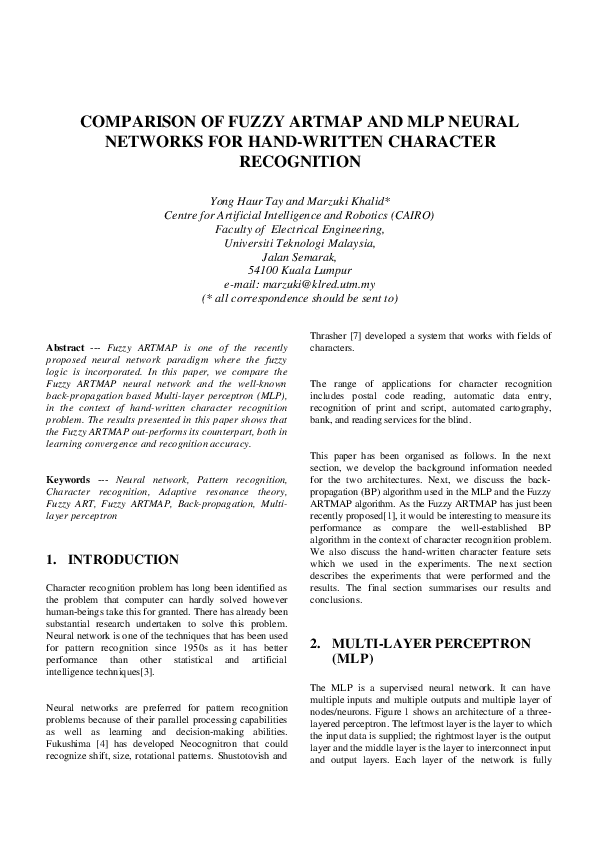 COMPARISON OF FUZZY ARTMAP AND MLP NEURAL NETWORKS FOR HAND-WRITTEN CHARACTER RECOGNITION

Yong Haur Tay and Marzuki Khalid*
Centre for Artificial Intelligence and Robotics (CAIRO)
Faculty of Electrical Engineering,
Universiti Teknologi Malaysia,
Jalan Semarak,
54100 Kuala Lumpur
e-mail: marzuki@klred.utm.my
(* all correspondence should be sent to)

Abstract --- Fuzzy ARTMAP is one of the recently proposed neural network paradigm where the fuzzy logic is incorporated. In this paper, we compare the Fuzzy ARTMAP neural network and the well-known back-propagation based Multi-layer perceptron (MLP), in the context of hand-written character recognition problem. The results presented in this paper shows that the Fuzzy ARTMAP out-performs its counterpart, both in learning convergence and recognition accuracy.

Keywords --- Neural network, Pattern recognition, Character recognition, Adaptive resonance theory, Fuzzy ART, Fuzzy ARTMAP, Back-propagation, Multi-layer perceptron

1. INTRODUCTION

Character recognition problem has long been identified as the problem that computer can hardly solved however human-beings take this for granted. There has already been substantial research undertaken to solve this problem. Neural network is one of the techniques that has been used for pattern recognition since 1950s as it has better performance than other statistical and artificial intelligence techniques[3].

Neural networks are preferred for pattern recognition problems because of their parallel processing capabilities as well as learning and decision-making abilities. Fukushima [4] has developed Neocognitron that could recognize shift, size, rotational patterns. Shustotovish and Thrasher [7] developed a system that works with fields of characters.

The range of applications for character recognition includes postal code reading, automatic data entry, recognition of print and script, automated cartography, bank, and reading services for the blind.

This paper has been organised as follows. In the next section, we develop the background information needed for the two architectures. Next, we discuss the back-propagation (BP) algorithm used in the MLP and the Fuzzy ARTMAP algorithm. As the Fuzzy ARTMAP has just been recently proposed[1], it would be interesting to measure its performance as compare the well-established BP algorithm in the context of character recognition problem. We also discuss the hand-written character feature sets which we used in the experiments. The next section describes the experiments that were performed and the results. The final section summarises our results and conclusions.

2. MULTI-LAYER PERCEPTRON (MLP)

The MLP is a supervised neural network. It can have multiple inputs and multiple outputs and multiple layer of nodes/neurons. Figure 1 shows an architecture of a three-layered perceptron. The leftmost layer is the layer to which the input data is supplied; the rightmost layer is the output layer and the middle layer is the layer to interconnect input and output layers. Each layer of the network is fully